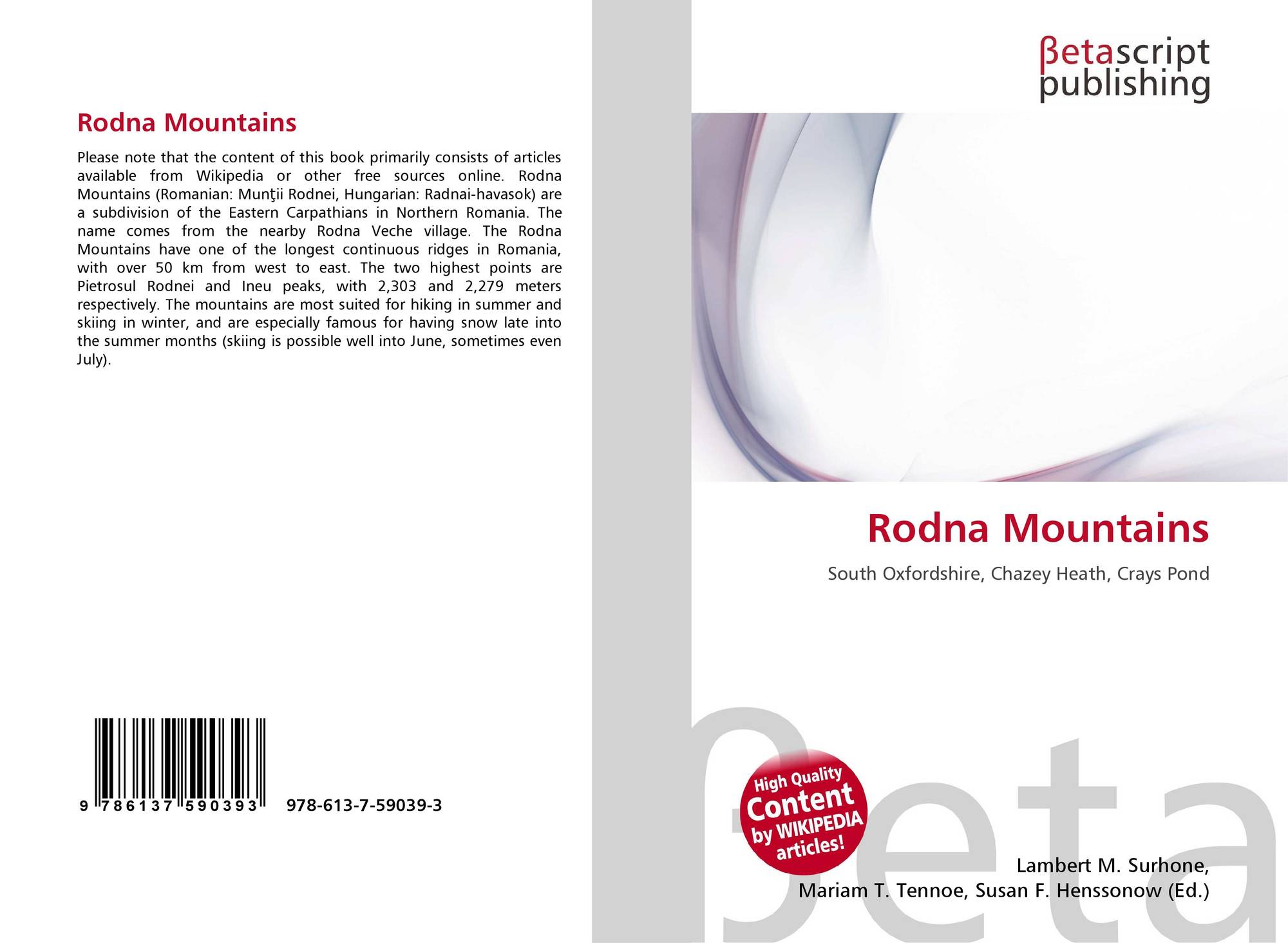 Rodna Mountains

Please note that the content of this book primarily consists of articles available from Wikipedia or other free sources online. Rodna Mountains (Romanian: Munţii Rodnei, Hungarian: Radnai-havasok) are a subdivision of the Eastern Carpathians in Northern Romania. The name comes from the nearby Rodna Veche village. The Rodna Mountains have one of the longest continuous ridges in Romania, with over 50 km from west to east. The two highest points are Pietrosul Rodnei and Ineu peaks, with 2,303 and 2,279 meters respectively. The mountains are most suited for hiking in summer and skiing in winter, and are especially famous for having snow late into the summer months (skiing is possible well into June, sometimes even July).

9 786137 590393 978-613-7-59039-3

βetascript publishing

Rodna Mountains

South Oxfordshire, Chazey Heath, Crays Pond

High Quality Content by WIKIPEDIA articles!

Lambert M. Surhone,
Mariam T. Tennoe, Susan F. Henssonow (Ed.)

βeta